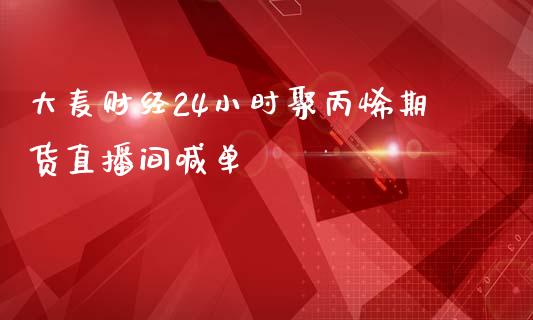 大麦财经24小时聚丙烯期货直播间喊单